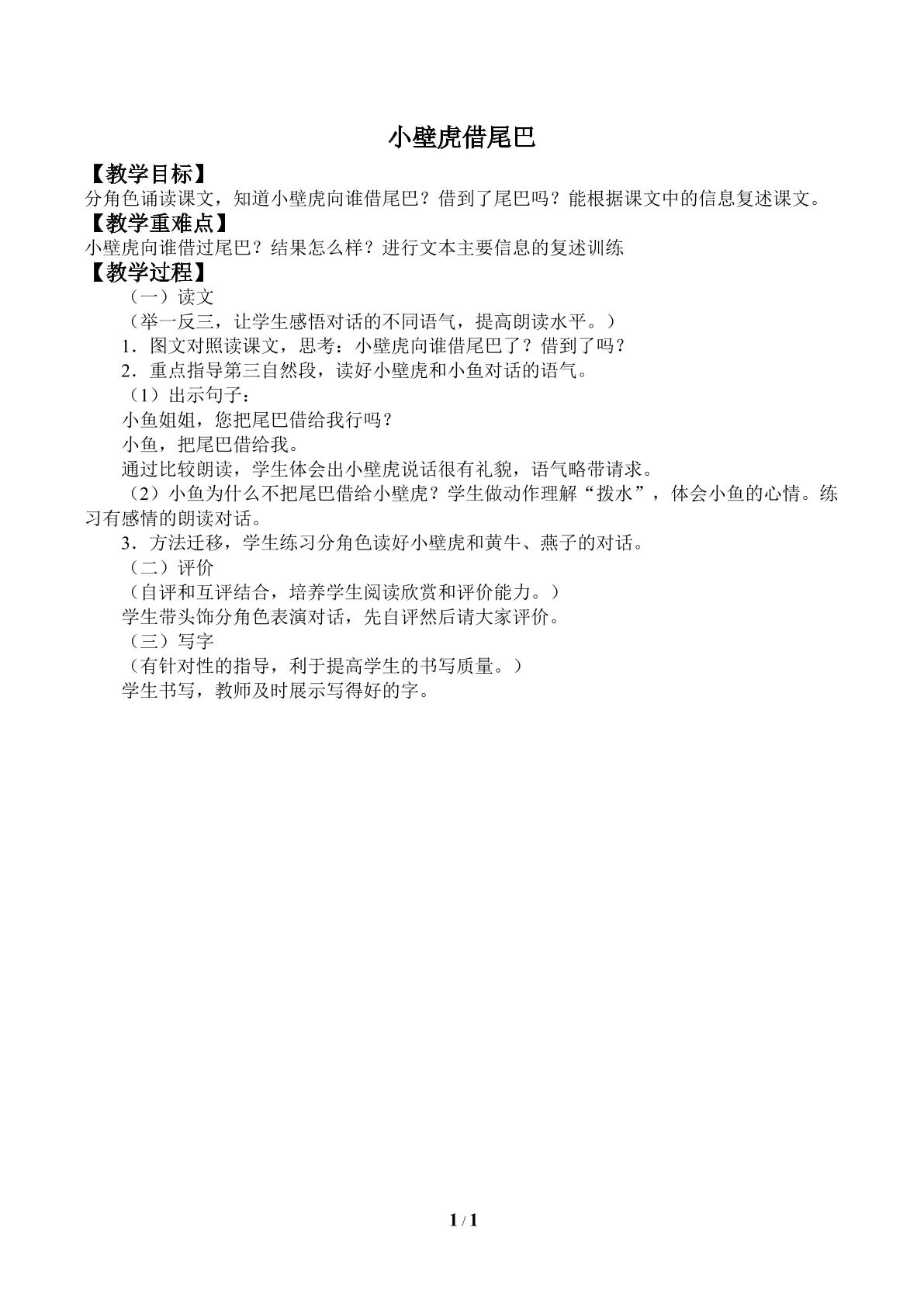 小壁虎借尾巴

【教学目标】

分角色诵读课文，知道小壁虎向谁借尾巴？借到了尾巴吗？能根据课文中的信息复述课文。

【教学重难点】

小壁虎向谁借过尾巴？结果怎么样？进行文本主要信息的复述训练

【教学过程】

（一）读文

（举一反三，让学生感悟对话的不同语气，提高朗读水平。）

1．图文对照读课文，思考：小壁虎向谁借尾巴了？借到了吗？

2．重点指导第三自然段，读好小壁虎和小鱼对话的语气。

（1）出示句子：

小鱼姐姐，您把尾巴借给我行吗？

小鱼，把尾巴借给我。

通过比较朗读，学生体会出小壁虎说话很有礼貌，语气略带请求。

（2）小鱼为什么不把尾巴借给小壁虎？学生做动作理解“拨水”，体会小鱼的心情。练习有感情的朗读对话。

3．方法迁移，学生练习分角色读好小壁虎和黄牛、燕子的对话。

（二）评价

（自评和互评结合，培养学生阅读欣赏和评价能力。）

学生带头饰分角色表演对话，先自评然后请大家评价。

（三）写字

（有针对性的指导，利于提高学生的书写质量。）

学生书写，教师及时展示写得好的字。

1 / 1